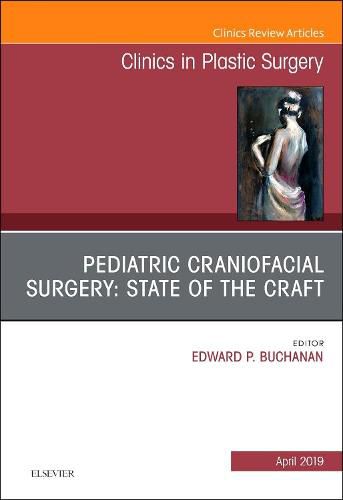 Clinics Review Articles

Clinics in Plastic Surgery

PEDIATRIC CRANIOFACIAL SURGERY: STATE OF THE CRAFT

EDITOR
EDWARD P. BUCHANAN

April 2019

ELSEVIER